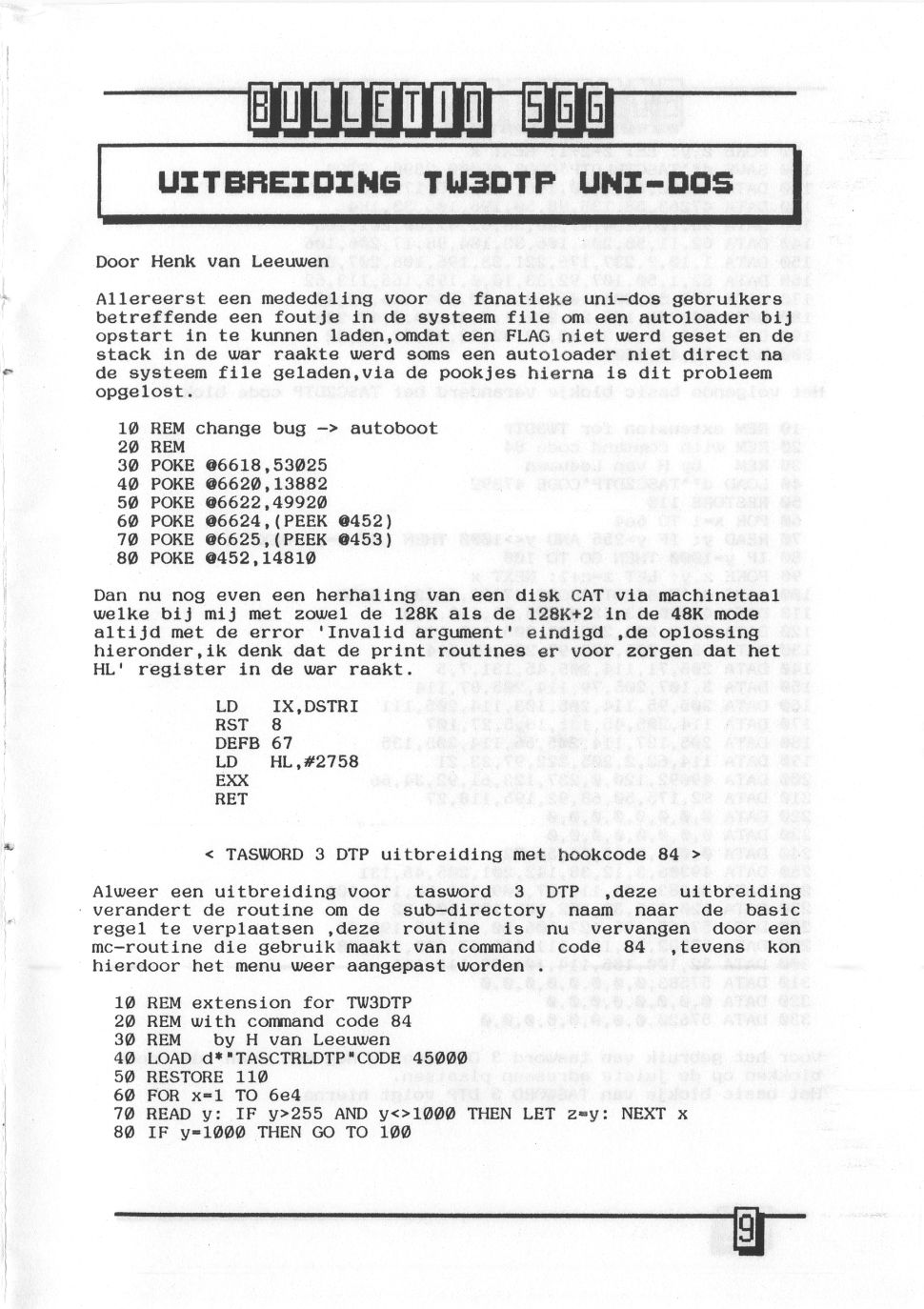 BULLETIN SGG

UITBREIDING TW3DTP UNI-DOS

Door Henk van Leeuwen

Allereerst een mededeling voor de fanatieke uni-dos gebruikers betreffende een foutje in de systeem file om een autoloader bij opstart in te kunnen laden,omdat een FLAG niet werd geset en de stack in de war raakte werd soms een autoloader niet direct na de systeem file geladen,via de pookjes hierna is dit probleem opgelost.

10 REM change bug -> autoboot
20 REM
30 POKE @6618,53025
40 POKE @6620,13882
50 POKE @6622,49920
60 POKE @6624,(PEEK @452)
70 POKE @6625,(PEEK @453)
80 POKE @452,14810

Dan nu nog even een herhaling van een disk CAT via machinetaal welke bij mij met zowel de 128K als de 128K+2 in de 48K mode altijd met de error 'Invalid argument' eindigd ,de oplossing hieronder,ik denk dat de print routines er voor zorgen dat het HL' register in de war raakt.

LD IX,DSTRI
RST 8
DEFB 67
LD HL,#2758
EXX
RET

< TASWORD 3 DTP uitbreiding met hookcode 84 >

Alweer een uitbreiding voor tasword 3 DTP ,deze uitbreiding verandert de routine om de sub-directory naam naar de basic regel te verplaatsen ,deze routine is nu vervangen door een mc-routine die gebruik maakt van command code 84 ,tevens kon hierdoor het menu weer aangepast worden .

10 REM extension for TW3DTP
20 REM with command code 84
30 REM by H van Leeuwen
40 LOAD d*"TASCTRLDTP"CODE 45000
50 RESTORE 110
60 FOR x=1 TO 6e4
70 READ y: IF y>255 AND y<>1000 THEN LET z=y: NEXT x
80 IF y=1000 THEN GO TO 100

9